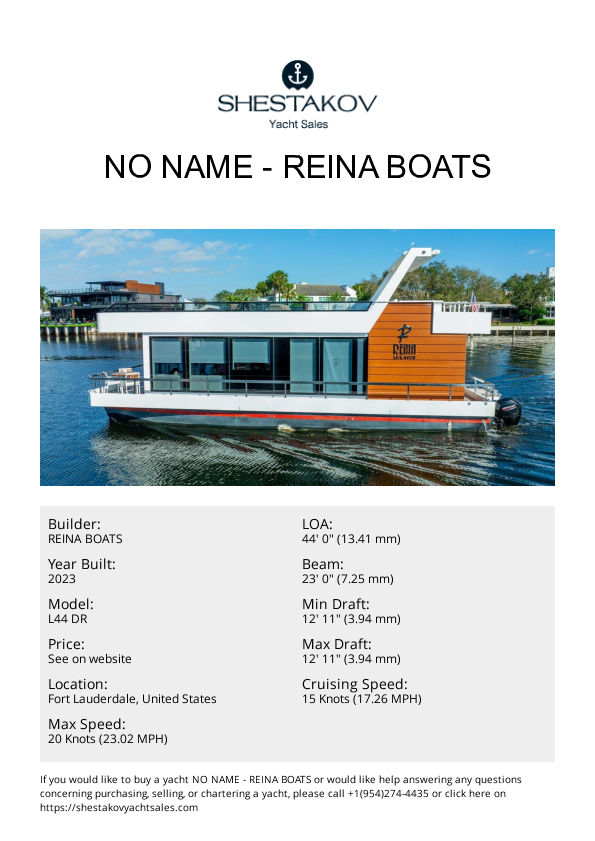 SHESTAKOV
Yacht Sales

NO NAME - REINA BOATS

REINA

Builder:
REINA BOATS

Year Built:
2023

Model:
L44 DR

Price:
See on website

Location:
Fort Lauderdale, United States

Max Speed:
20 Knots (23.02 MPH)

LOA:
44' 0" (13.41 mm)

Beam:
23' 0" (7.25 mm)

Min Draft:
12' 11" (3.94 mm)

Max Draft:
12' 11" (3.94 mm)

Cruising Speed:
15 Knots (17.26 MPH)

If you would like to buy a yacht NO NAME - REINA BOATS or would like help answering any questions concerning purchasing, selling, or chartering a yacht, please call +1(954)274-4435 or click here on https://shestakovyachtsales.com